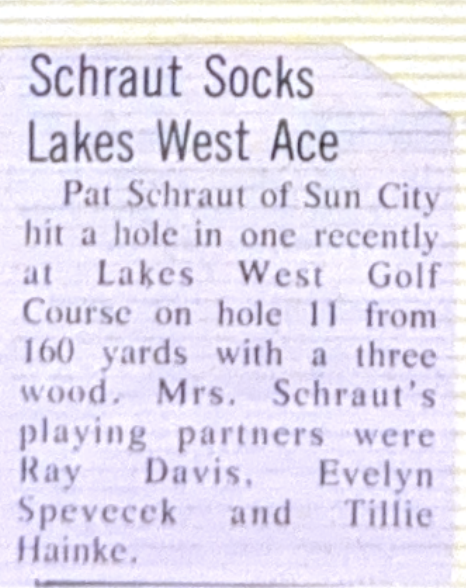 Schraut Socks
Lakes West Ace

Pat Schraut of Sun City hit a hole in one recently at Lakes West Golf Course on hole 11 from 160 yards with a three wood. Mrs. Schraut's playing partners were Ray Davis, Evelyn Spevecek and Tillie Hainke.